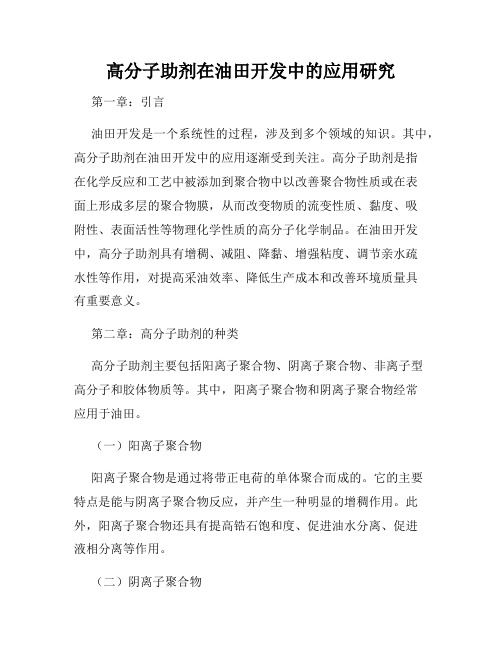 高分子助剂在油田开发中的应用研究

第一章：引言

油田开发是一个系统性的过程，涉及到多个领域的知识。其中，高分子助剂在油田开发中的应用逐渐受到关注。高分子助剂是指在化学反应和工艺中被添加到聚合物中以改善聚合物性质或在表面上形成多层的聚合物膜，从而改变物质的流变性质、黏度、吸附性、表面活性等物理化学性质的高分子化学制品。在油田开发中，高分子助剂具有增稠、减阻、降黏、增强粘度、调节亲水疏水性等作用，对提高采油效率、降低生产成本和改善环境质量具有重要意义。

第二章：高分子助剂的种类

高分子助剂主要包括阳离子聚合物、阴离子聚合物、非离子型高分子和胶体物质等。其中，阳离子聚合物和阴离子聚合物经常应用于油田。

（一）阳离子聚合物

阳离子聚合物是通过将带正电荷的单体聚合而成的。它的主要特点是能与阴离子聚合物反应，并产生一种明显的增稠作用。此外，阳离子聚合物还具有提高锆石饱和度、促进油水分离、促进液相分离等作用。

（二）阴离子聚合物